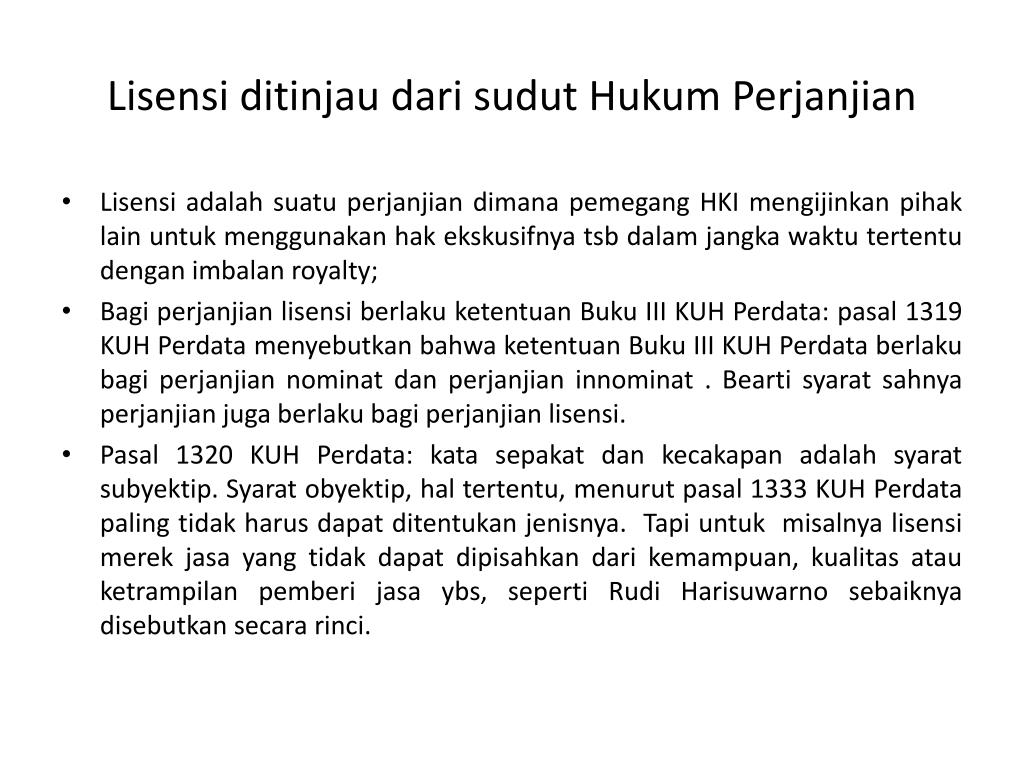 Lisensi ditinjau dari sudut Hukum Perjanjian

• Lisensi adalah suatu perjanjian dimana pemegang HKI mengijinkan pihak lain untuk menggunakan hak ekskusifnya tsb dalam jangka waktu tertentu dengan imbalan royalty;
• Bagi perjanjian lisensi berlaku ketentuan Buku III KUH Perdata: pasal 1319 KUH Perdata menyebutkan bahwa ketentuan Buku III KUH Perdata berlaku bagi perjanjian nominat dan perjanjian innominat . Bearti syarat sahnya perjanjian juga berlaku bagi perjanjian lisensi.
• Pasal 1320 KUH Perdata: kata sepakat dan kecakapan adalah syarat subyektip. Syarat obyektip, hal tertentu, menurut pasal 1333 KUH Perdata paling tidak harus dapat ditentukan jenisnya. Tapi untuk misalnya lisensi merek jasa yang tidak dapat dipisahkan dari kemampuan, kualitas atau ketrampilan pemberi jasa ybs, seperti Rudi Harisuwarno sebaiknya disebutkan secara rinci.